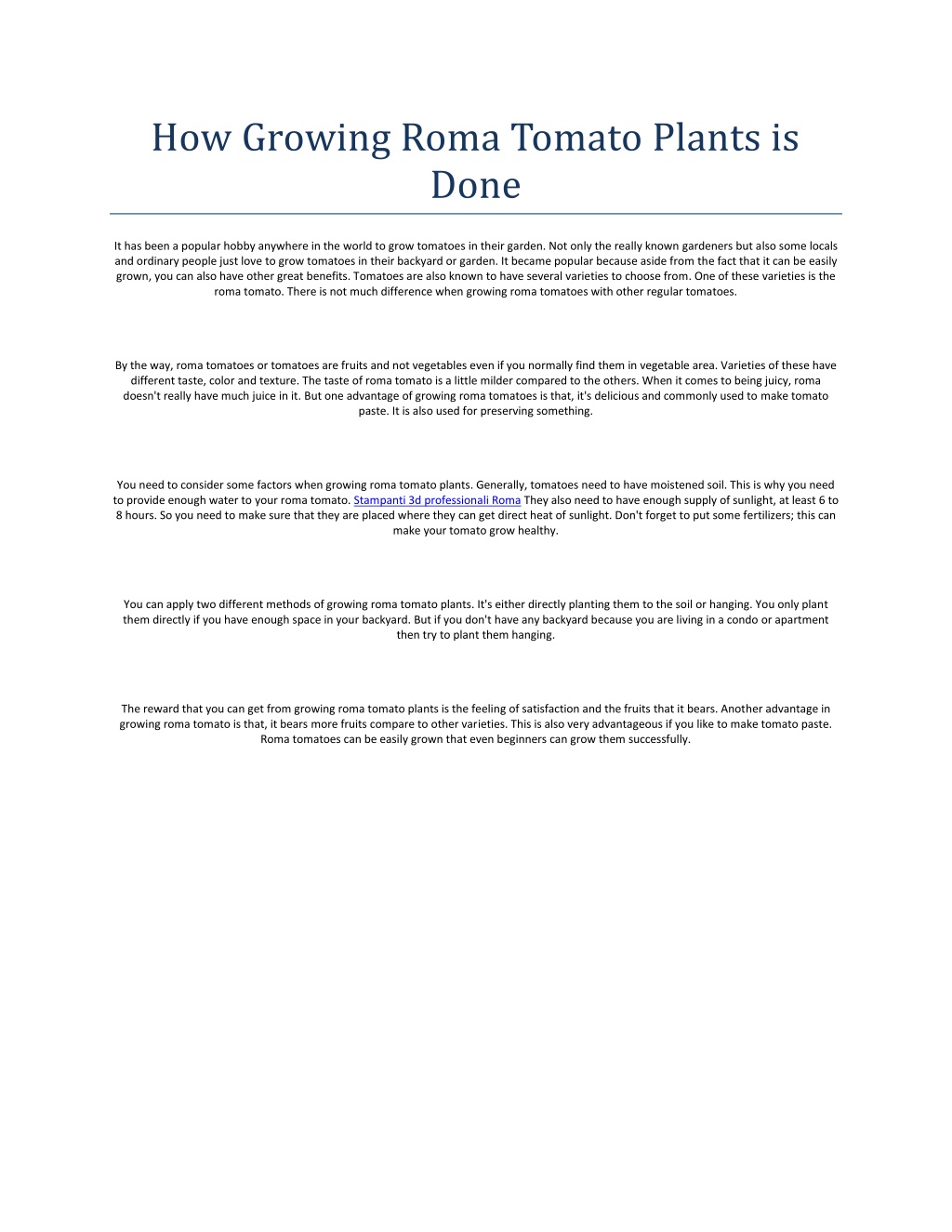 How Growing Roma Tomato Plants is Done

It has been a popular hobby anywhere in the world to grow tomatoes in their garden. Not only the really known gardeners but also some locals and ordinary people just love to grow tomatoes in their backyard or garden. It became popular because aside from the fact that it can be easily grown, you can also have other great benefits. Tomatoes are also known to have several varieties to choose from. One of these varieties is the roma tomato. There is not much difference when growing roma tomatoes with other regular tomatoes.

By the way, roma tomatoes or tomatoes are fruits and not vegetables even if you normally find them in vegetable area. Varieties of these have different taste, color and texture. The taste of roma tomato is a little milder compared to the others. When it comes to being juicy, roma doesn't really have much juice in it. But one advantage of growing roma tomatoes is that, it's delicious and commonly used to make tomato paste. It is also used for preserving something.

You need to consider some factors when growing roma tomato plants. Generally, tomatoes need to have moistened soil. This is why you need to provide enough water to your roma tomato. Stampanti 3d professionali Roma They also need to have enough supply of sunlight, at least 6 to 8 hours. So you need to make sure that they are placed where they can get direct heat of sunlight. Don't forget to put some fertilizers; this can make your tomato grow healthy.

You can apply two different methods of growing roma tomato plants. It's either directly planting them to the soil or hanging. You only plant them directly if you have enough space in your backyard. But if you don't have any backyard because you are living in a condo or apartment then try to plant them hanging.

The reward that you can get from growing roma tomato plants is the feeling of satisfaction and the fruits that it bears. Another advantage in growing roma tomato is that, it bears more fruits compare to other varieties. This is also very advantageous if you like to make tomato paste. Roma tomatoes can be easily grown that even beginners can grow them successfully.